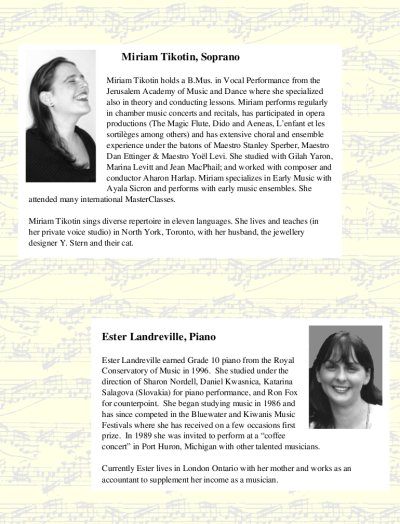 Miriam Tikotin, Soprano

Miriam Tikotin holds a B.Mus. in Vocal Performance from the Jerusalem Academy of Music and Dance where she specialized also in theory and conducting lessons. Miriam performs regularly in chamber music concerts and recitals, has participated in opera productions (The Magic Flute, Dido and Aeneas, L'enfant et les sortilèges among others) and has extensive choral and ensemble experience under the batons of Maestro Stanley Sperber, Maestro Dan Ettinger & Maestro Yoël Levi. She studied with Gilah Yaron, Marina Levitt and Jean MacPhail; and worked with composer and conductor Aharon Harlap. Miriam specializes in Early Music with Ayala Sicron and performs with early music ensembles. She attended many international MasterClasses.

Miriam Tikotin sings diverse repertoire in eleven languages. She lives and teaches (in her private voice studio) in North York, Toronto, with her husband, the jewellery designer Y. Stern and their cat.

Ester Landreville, Piano

Ester Landreville earned Grade 10 piano from the Royal Conservatory of Music in 1996. She studied under the direction of Sharon Nordell, Daniel Kwasnica, Katarina Salagova (Slovakia) for piano performance, and Ron Fox for counterpoint. She began studying music in 1986 and has since competed in the Bluewater and Kiwanis Music Festivals where she has received on a few occasions first prize. In 1989 she was invited to perform at a "coffee concert" in Port Huron, Michigan with other talented musicians.

Currently Ester lives in London Ontario with her mother and works as an accountant to supplement her income as a musician.